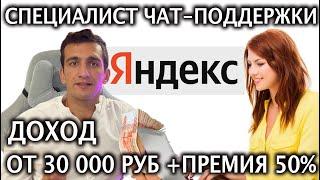 СПЕЦИАЛИСТ ЧАТ-ПОДДЕРЖКИ

Яндекс

ДОХОД

ОТ 30 000 РУБ +ПРЕМИЯ 50%